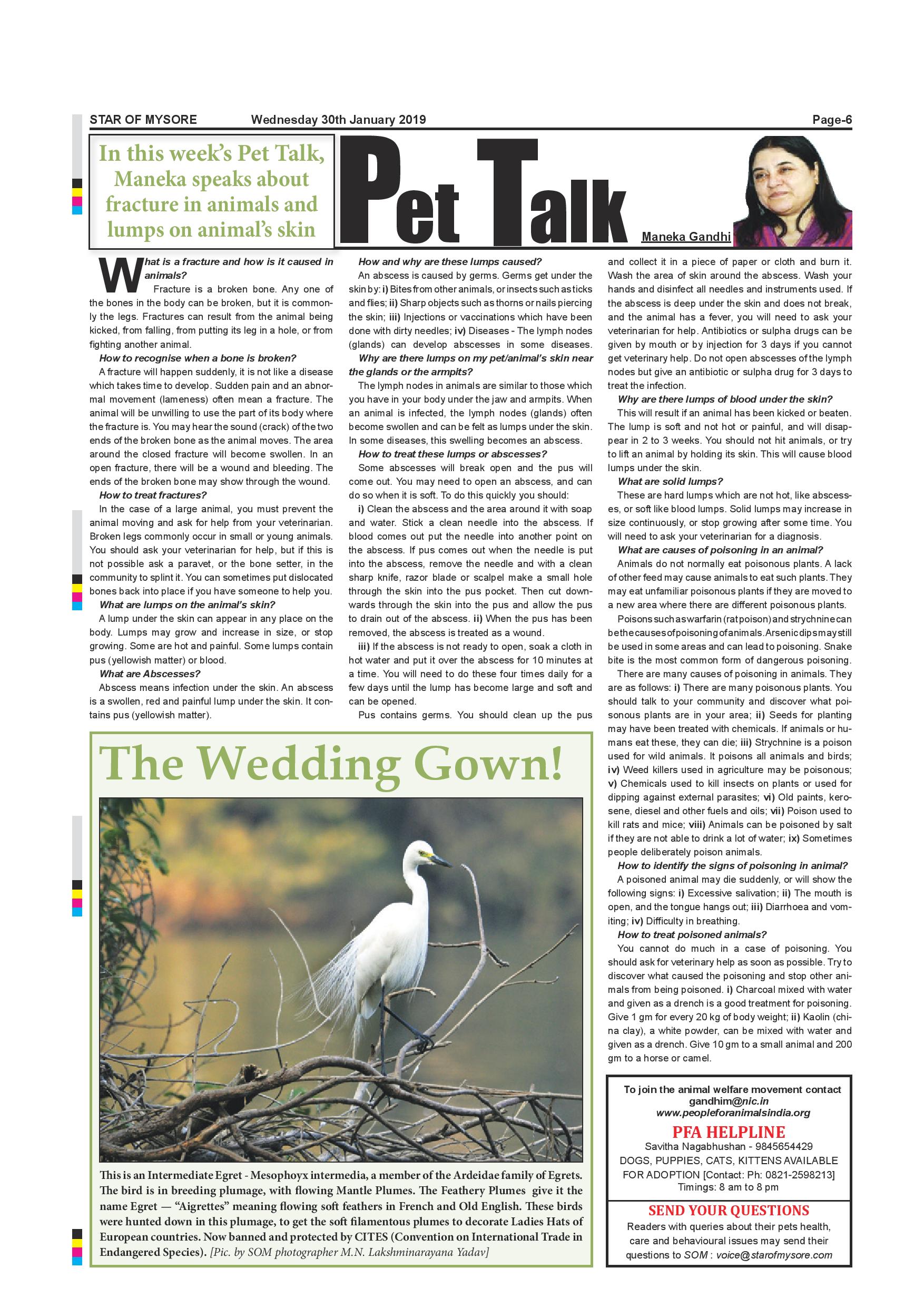 STAR OF MYSORE Wednesday 30th January 2019 Page-6

In this week's Pet Talk, Maneka speaks about fracture in animals and lumps on animal's skin

Pet Talk

Maneka Gandhi

What is a fracture and how is it caused in animals?

Fracture is a broken bone. Any one of the bones in the body can be broken, but it is commonly the legs. Fractures can result from the animal being kicked, from falling, from putting its leg in a hole, or from fighting another animal.

How to recognise when a bone is broken?

A fracture will happen suddenly, it is not like a disease which takes time to develop. Sudden pain and an abnormal movement (lameness) often mean a fracture. The animal will be unwilling to use the part of its body where the fracture is. You may hear the sound (crack) of the two ends of the broken bone as the animal moves. The area around the closed fracture will become swollen. In an open fracture, there will be a wound and bleeding. The ends of the broken bone may show through the wound.

How to treat fractures?

In the case of a large animal, you must prevent the animal moving and ask for help from your veterinarian. Broken legs commonly occur in small or young animals. You should ask your veterinarian for help, but if this is not possible ask a paravet, or the bone setter, in the community to splint it. You can sometimes put dislocated bones back into place if you have someone to help you.

What are lumps on the animal's skin?

A lump under the skin can appear in any place on the body. Lumps may grow and increase in size, or stop growing. Some are hot and painful. Some lumps contain pus (yellowish matter) or blood.

What are Abscesses?

Abscess means infection under the skin. An abscess is a swollen, red and painful lump under the skin. It contains pus (yellowish matter).

How and why are these lumps caused?

An abscess is caused by germs. Germs get under the skin by: i) Bites from other animals, or insects such as ticks and flies; ii) Sharp objects such as thorns or nails piercing the skin; iii) Injections or vaccinations which have been done with dirty needles; iv) Diseases - The lymph nodes (glands) can develop abscesses in some diseases.

Why are there lumps on my pet/animal's skin near the glands or the armpits?

The lymph nodes in animals are similar to those which you have in your body under the jaw and armpits. When an animal is infected, the lymph nodes (glands) often become swollen and can be felt as lumps under the skin. In some diseases, this swelling becomes an abscess.

How to treat these lumps or abscesses?

Some abscesses will break open and the pus will come out. You may need to open an abscess, and can do so when it is soft. To do this quickly you should:

i) Clean the abscess and the area around it with soap and water. Stick a clean needle into the abscess. If blood comes out put the needle into another point on the abscess. If pus comes out when the needle is put into the abscess, remove the needle and with a clean sharp knife, razor blade or scalpel make a small hole through the skin into the pus pocket. Then cut downwards through the skin into the pus and allow the pus to drain out of the abscess. ii) When the pus has been removed, the abscess is treated as a wound.

iii) If the abscess is not ready to open, soak a cloth in hot water and put it over the abscess for 10 minutes at a time. You will need to do these four times daily for a few days until the lump has become large and soft and can be opened.

Pus contains germs. You should clean up the pus and collect it in a piece of paper or cloth and burn it. Wash the area of skin around the abscess. Wash your hands and disinfect all needles and instruments used. If the abscess is deep under the skin and does not break, and the animal has a fever, you will need to ask your veterinarian for help. Antibiotics or sulpha drugs can be given by mouth or by injection for 3 days if you cannot get veterinary help. Do not open abscesses of the lymph nodes but give an antibiotic or sulpha drug for 3 days to treat the infection.

Why are there lumps of blood under the skin?

This will result if an animal has been kicked or beaten. The lump is soft and not hot or painful, and will disappear in 2 to 3 weeks. You should not hit animals, or try to lift an animal by holding its skin. This will cause blood lumps under the skin.

What are solid lumps?

These are hard lumps which are not hot, like abscesses, or soft like blood lumps. Solid lumps may increase in size continuously, or stop growing after some time. You will need to ask your veterinarian for a diagnosis.

What are causes of poisoning in an animal?

Animals do not normally eat poisonous plants. A lack of other feed may cause animals to eat such plants. They may eat unfamiliar poisonous plants if they are moved to a new area where there are different poisonous plants.

Poisons such as warfarin (rat poison) and strychnine can be the causes of poisoning of animals. Arsenic dips may still be used in some areas and can lead to poisoning. Snake bite is the most common form of dangerous poisoning.

There are many causes of poisoning in animals. They are as follows: i) There are many poisonous plants. You should talk to your community and discover what poisonous plants are in your area; ii) Seeds for planting may have been treated with chemicals. If animals or humans eat these, they can die; iii) Strychnine is a poison used for wild animals. It poisons all animals and birds; iv) Weed killers used in agriculture may be poisonous; v) Chemicals used to kill insects on plants or used for dipping against external parasites; vi) Old paints, kerosene, diesel and other fuels and oils; vii) Poison used to kill rats and mice; viii) Animals can be poisoned by salt if they are not able to drink a lot of water; ix) Sometimes people deliberately poison animals.

How to identify the signs of poisoning in animal?

A poisoned animal may die suddenly, or will show the following signs: i) Excessive salivation; ii) The mouth is open, and the tongue hangs out; iii) Diarrhoea and vomiting; iv) Difficulty in breathing.

How to treat poisoned animals?

You cannot do much in a case of poisoning. You should ask for veterinary help as soon as possible. Try to discover what caused the poisoning and stop other animals from being poisoned. i) Charcoal mixed with water and given as a drench is a good treatment for poisoning. Give 1 gm for every 20 kg of body weight; ii) Kaolin (china clay), a white powder, can be mixed with water and given as a drench. Give 10 gm to a small animal and 200 gm to a horse or camel.

The Wedding Gown!

This is an Intermediate Egret - Mesophoyx intermedia, a member of the Ardeidae family of Egrets. The bird is in breeding plumage, with flowing Mantle Plumes. The Feathery Plumes give it the name Egret — "Aigrettes" meaning flowing soft feathers in French and Old English. These birds were hunted down in this plumage, to get the soft filamentous plumes to decorate Ladies Hats of European countries. Now banned and protected by CITES (Convention on International Trade in Endangered Species). [Pic. by SOM photographer M.N. Lakshminarayana Yadav]

To join the animal welfare movement contact gandhim@nic.in www.peopleforanimalsindia.org

PFA HELPLINE
Savitha Nagabhushan - 9845654429
DOGS, PUPPIES, CATS, KITTENS AVAILABLE FOR ADOPTION [Contact: Ph: 0821-2598213]
Timings: 8 am to 8 pm

SEND YOUR QUESTIONS
Readers with queries about their pets health, care and behavioural issues may send their questions to SOM : voice@starofmysore.com